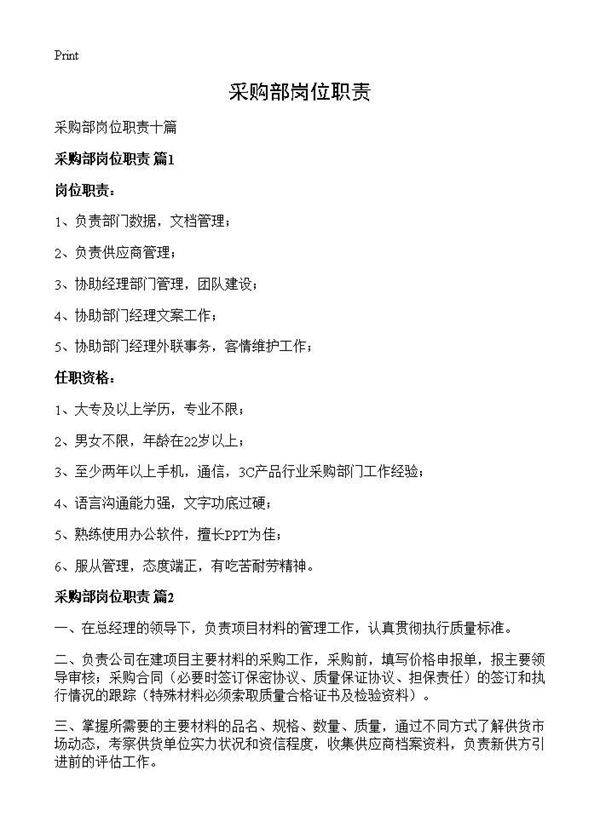 Print

采购部岗位职责

采购部岗位职责十篇

采购部岗位职责 篇1

岗位职责：

1、负责部门数据，文档管理；

2、负责供应商管理；

3、协助经理部门管理，团队建设；

4、协助部门经理文案工作；

5、协助部门经理外联事务，客情维护工作；

任职资格：

1、大专及以上学历，专业不限；

2、男女不限，年龄在22岁以上；

3、至少两年以上手机，通信，3C产品行业采购部门工作经验；

4、语言沟通能力强，文字功底过硬；

5、熟练使用办公软件，擅长PPT为佳；

6、服从管理，态度端正，有吃苦耐劳精神。

采购部岗位职责 篇2

一、在总经理的领导下，负责项目材料的管理工作，认真贯彻执行质量标准。

二、负责公司在建项目主要材料的采购工作，采购前，填写价格申报单，报主要领导审核；采购合同（必要时签订保密协议、质量保证协议、担保责任）的签订和执行情况的跟踪（特殊材料必须索取质量合格证书及检验资料）。

三、掌握所需要的主要材料的品名、规格、数量、质量，通过不同方式了解供货市场动态，考察供货单位实力状况和资信程度，收集供应商档案资料，负责新供方引进前的评估工作。